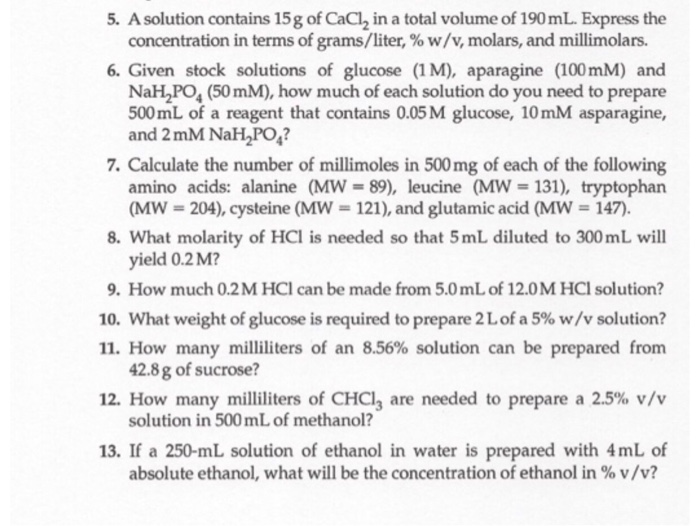 5. A solution contains 15 g of $CaCl_2$ in a total volume of 190 mL. Express the concentration in terms of grams/liter, % w/v, molars, and millimolars.

6. Given stock solutions of glucose (1 M), aparagine (100 mM) and $NaH_2PO_4$ (50 mM), how much of each solution do you need to prepare 500 mL of a reagent that contains 0.05 M glucose, 10 mM asparagine, and 2 mM $NaH_2PO_4$?

7. Calculate the number of millimoles in 500 mg of each of the following amino acids: alanine (MW = 89), leucine (MW = 131), tryptophan (MW = 204), cysteine (MW = 121), and glutamic acid (MW = 147).

8. What molarity of HCl is needed so that 5 mL diluted to 300 mL will yield 0.2 M?

9. How much 0.2 M HCl can be made from 5.0 mL of 12.0 M HCl solution?

10. What weight of glucose is required to prepare 2 L of a 5% w/v solution?

11. How many milliliters of an 8.56% solution can be prepared from 42.8 g of sucrose?

12. How many milliliters of $CHCl_3$ are needed to prepare a 2.5% v/v solution in 500 mL of methanol?

13. If a 250-mL solution of ethanol in water is prepared with 4 mL of absolute ethanol, what will be the concentration of ethanol in % v/v?